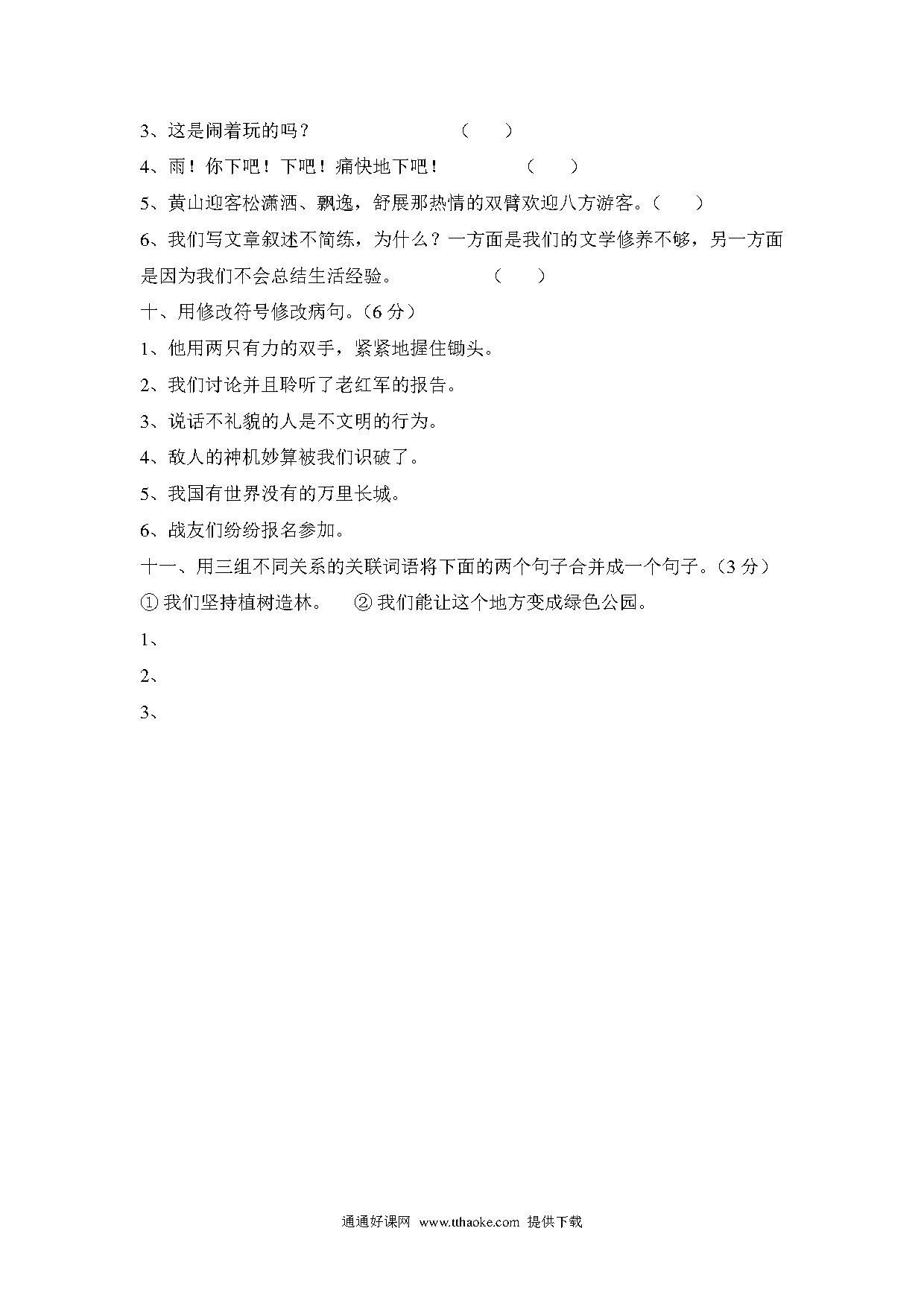 3、这是闹着玩的吗？　　　　　　（　　）

4、雨！你下吧！下吧！痛快地下吧！　　　　（　　）

5、黄山迎客松潇洒、飘逸，舒展那热情的双臂欢迎八方游客。（　　）

6、我们写文章叙述不简练，为什么？一方面是我们的文学修养不够，另一方面是因为我们不会总结生活经验。　　　　（　　）

十、用修改符号修改病句。（6 分）

1、他用两只有力的双手，紧紧地握住锄头。

2、我们讨论并且聆听了老红军的报告。

3、说话不礼貌的人是不文明的行为。

4、敌人的神机妙算被我们识破了。

5、我国有世界没有的万里长城。

6、战友们纷纷报名参加。

十一、用三组不同关系的关联词语将下面的两个句子合并成一个句子。（3 分）

① 我们坚持植树造林。　② 我们能让这个地方变成绿色公园。

1、

2、

3、

通通好课网 www.tthaoke.com 提供下载